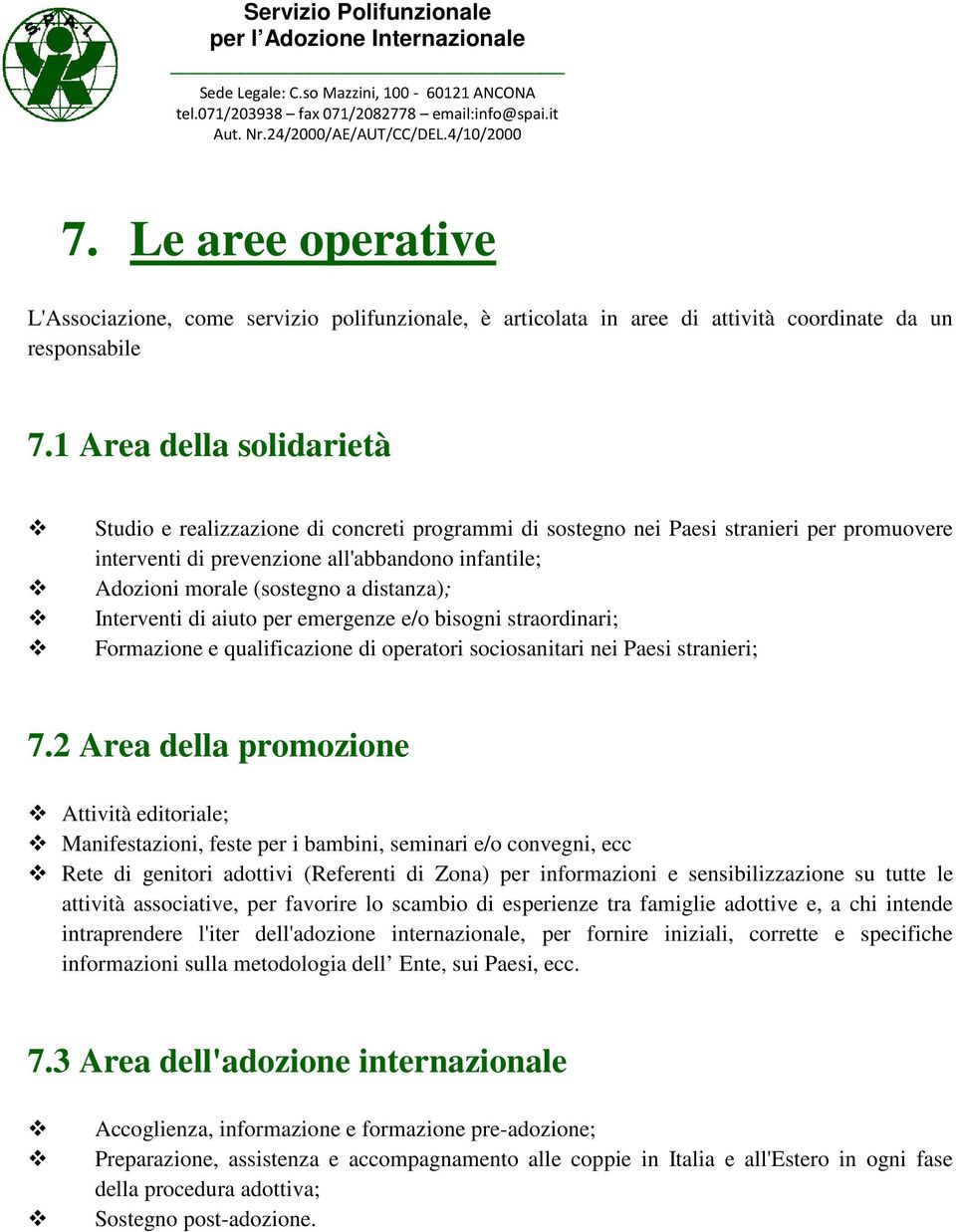 S.P.A.I.

Servizio Polifunzionale
per l'Adozione Internazionale

Sede Legale: C.so Mazzini, 100 - 60121 ANCONA
tel.071/203938 – fax 071/2082778 – email:info@spai.it
Aut. Nr.24/2000/AE/AUT/CC/DEL.4/10/2000

7. Le aree operative

L'Associazione, come servizio polifunzionale, è articolata in aree di attività coordinate da un responsabile

7.1 Area della solidarietà

❖ Studio e realizzazione di concreti programmi di sostegno nei Paesi stranieri per promuovere interventi di prevenzione all'abbandono infantile;
❖ Adozioni morale (sostegno a distanza);
❖ Interventi di aiuto per emergenze e/o bisogni straordinari;
❖ Formazione e qualificazione di operatori sociosanitari nei Paesi stranieri;

7.2 Area della promozione

❖ Attività editoriale;
❖ Manifestazioni, feste per i bambini, seminari e/o convegni, ecc
❖ Rete di genitori adottivi (Referenti di Zona) per informazioni e sensibilizzazione su tutte le attività associative, per favorire lo scambio di esperienze tra famiglie adottive e, a chi intende intraprendere l'iter dell'adozione internazionale, per fornire iniziali, corrette e specifiche informazioni sulla metodologia dell' Ente, sui Paesi, ecc.

7.3 Area dell'adozione internazionale

❖ Accoglienza, informazione e formazione pre-adozione;
❖ Preparazione, assistenza e accompagnamento alle coppie in Italia e all'Estero in ogni fase della procedura adottiva;
❖ Sostegno post-adozione.